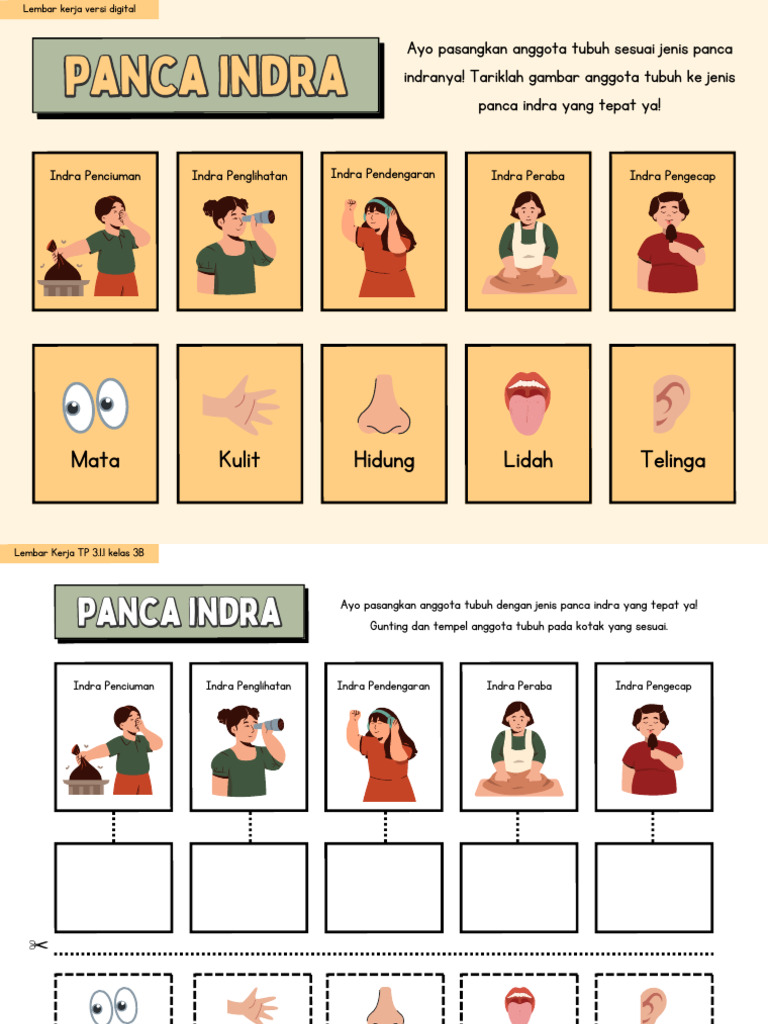 Lembar kerja versi digital

PANCA INDRA

Ayo pasangkan anggota tubuh sesuai jenis panca indranya! Tariklah gambar anggota tubuh ke jenis panca indra yang tepat ya!

Indra Penciuman

Indra Penglihatan

Indra Pendengaran

Indra Peraba

Indra Pengecap

Mata

Kulit

Hidung

Lidah

Telinga

Lembar Kerja TP 3.1.1 kelas 3B

PANCA INDRA

Ayo pasangkan anggota tubuh dengan jenis panca indra yang tepat ya! Gunting dan tempel anggota tubuh pada kotak yang sesuai.

Indra Penciuman

Indra Penglihatan

Indra Pendengaran

Indra Peraba

Indra Pengecap